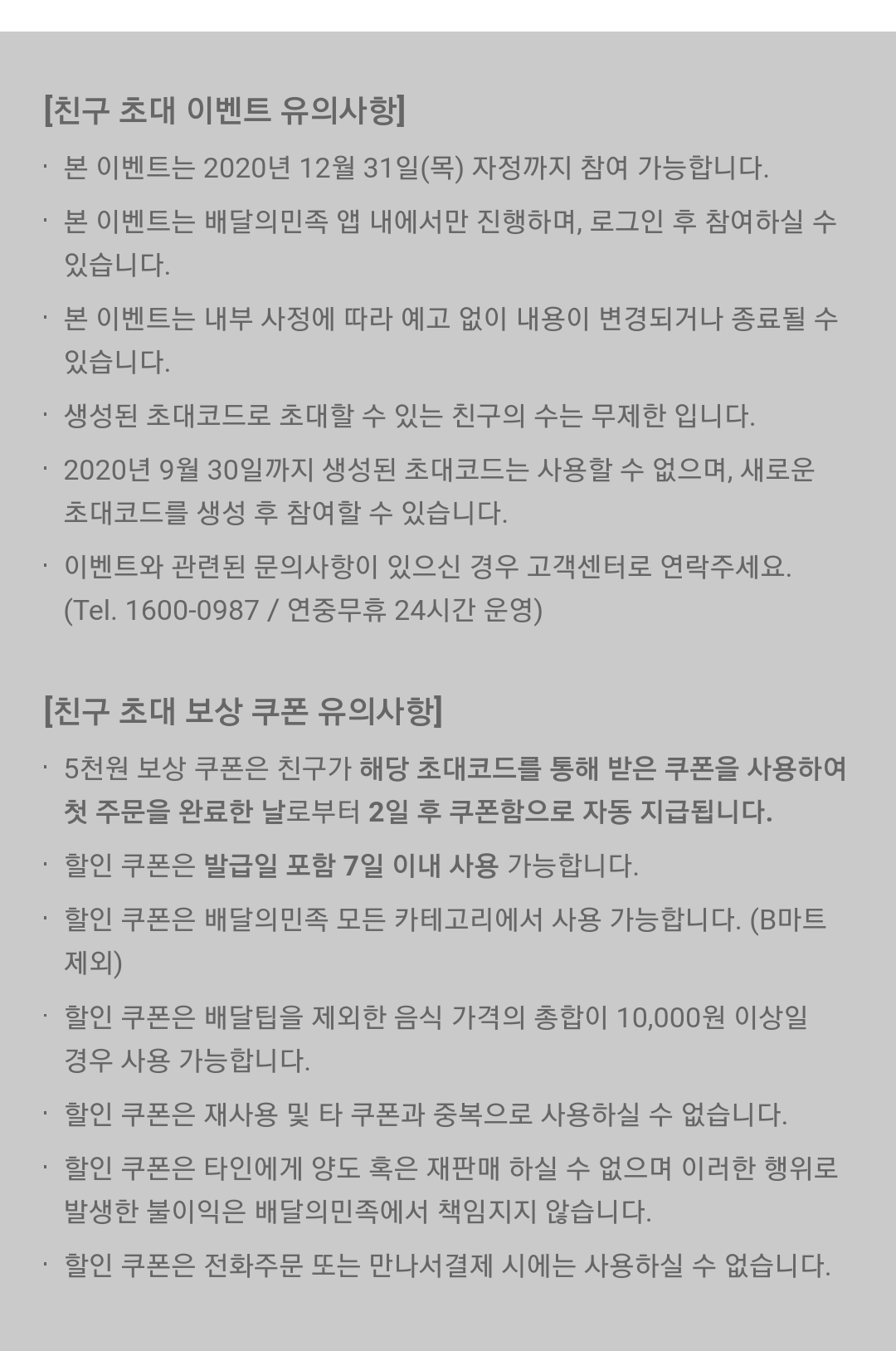 [친구 초대 이벤트 유의사항]

· 본 이벤트는 2020년 12월 31일(목) 자정까지 참여 가능합니다.

· 본 이벤트는 배달의민족 앱 내에서만 진행하며, 로그인 후 참여하실 수 있습니다.

· 본 이벤트는 내부 사정에 따라 예고 없이 내용이 변경되거나 종료될 수 있습니다.

· 생성된 초대코드로 초대할 수 있는 친구의 수는 무제한 입니다.

· 2020년 9월 30일까지 생성된 초대코드는 사용할 수 없으며, 새로운 초대코드를 생성 후 참여할 수 있습니다.

· 이벤트와 관련된 문의사항이 있으신 경우 고객센터로 연락주세요. (Tel. 1600-0987 / 연중무휴 24시간 운영)

[친구 초대 보상 쿠폰 유의사항]

· 5천원 보상 쿠폰은 친구가 해당 초대코드를 통해 받은 쿠폰을 사용하여 첫 주문을 완료한 날로부터 2일 후 쿠폰함으로 자동 지급됩니다.

· 할인 쿠폰은 발급일 포함 7일 이내 사용 가능합니다.

· 할인 쿠폰은 배달의민족 모든 카테고리에서 사용 가능합니다. (B마트 제외)

· 할인 쿠폰은 배달팁을 제외한 음식 가격의 총합이 10,000원 이상일 경우 사용 가능합니다.

· 할인 쿠폰은 재사용 및 타 쿠폰과 중복으로 사용하실 수 없습니다.

· 할인 쿠폰은 타인에게 양도 혹은 재판매 하실 수 없으며 이러한 행위로 발생한 불이익은 배달의민족에서 책임지지 않습니다.

· 할인 쿠폰은 전화주문 또는 만나서결제 시에는 사용하실 수 없습니다.